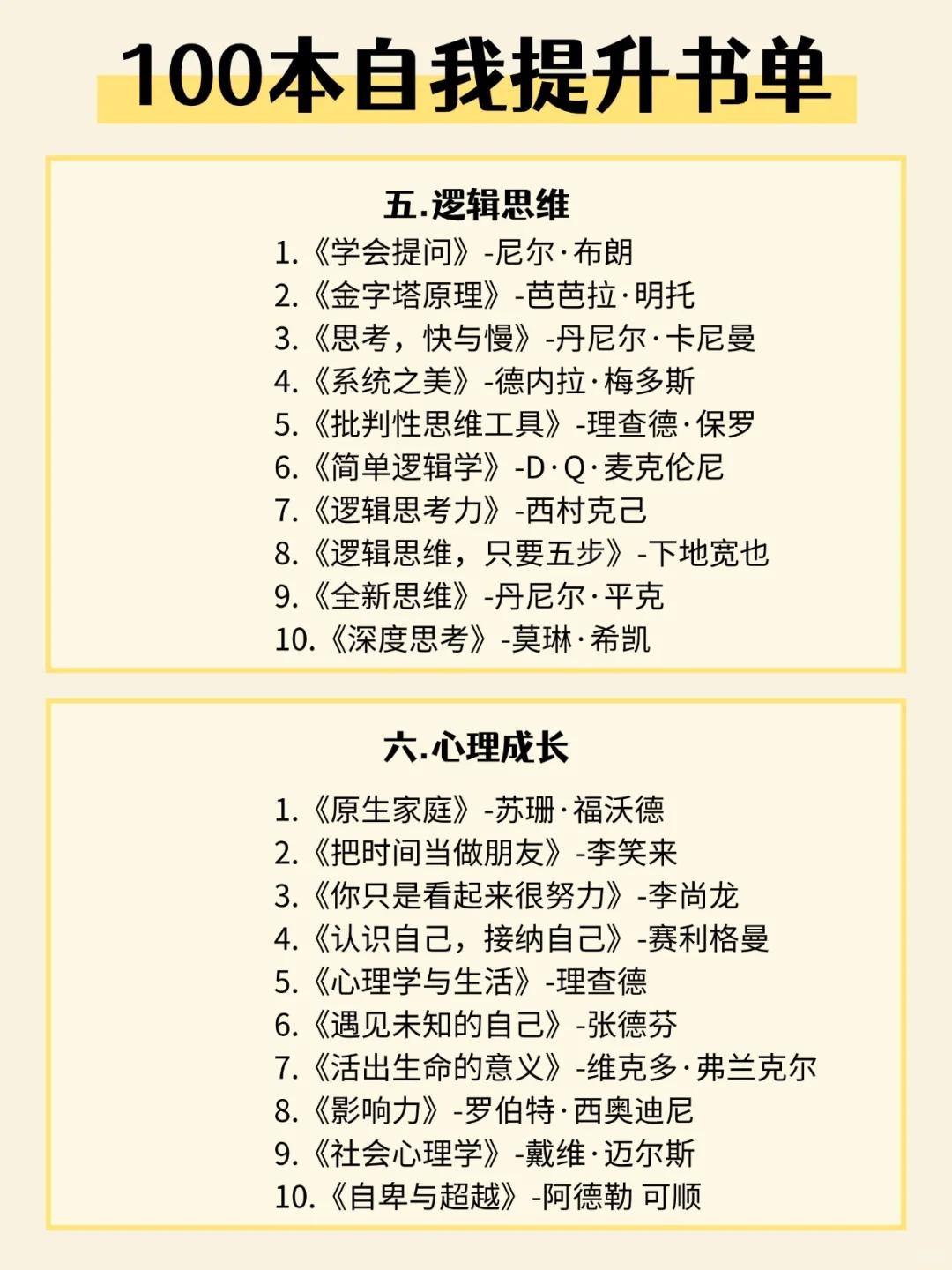 100本自我提升书单

五.逻辑思维

1.《学会提问》-尼尔·布朗
2.《金字塔原理》-芭芭拉·明托
3.《思考，快与慢》-丹尼尔·卡尼曼
4.《系统之美》-德内拉·梅多斯
5.《批判性思维工具》-理查德·保罗
6.《简单逻辑学》-D·Q·麦克伦尼
7.《逻辑思考力》-西村克己
8.《逻辑思维，只要五步》-下地宽也
9.《全新思维》-丹尼尔·平克
10.《深度思考》-莫琳·希凯

六.心理成长

1.《原生家庭》-苏珊·福沃德
2.《把时间当做朋友》-李笑来
3.《你只是看起来很努力》-李尚龙
4.《认识自己，接纳自己》-赛利格曼
5.《心理学与生活》-理查德
6.《遇见未知的自己》-张德芬
7.《活出生命的意义》-维克多·弗兰克尔
8.《影响力》-罗伯特·西奥迪尼
9.《社会心理学》-戴维·迈尔斯
10.《自卑与超越》-阿德勒 可顺